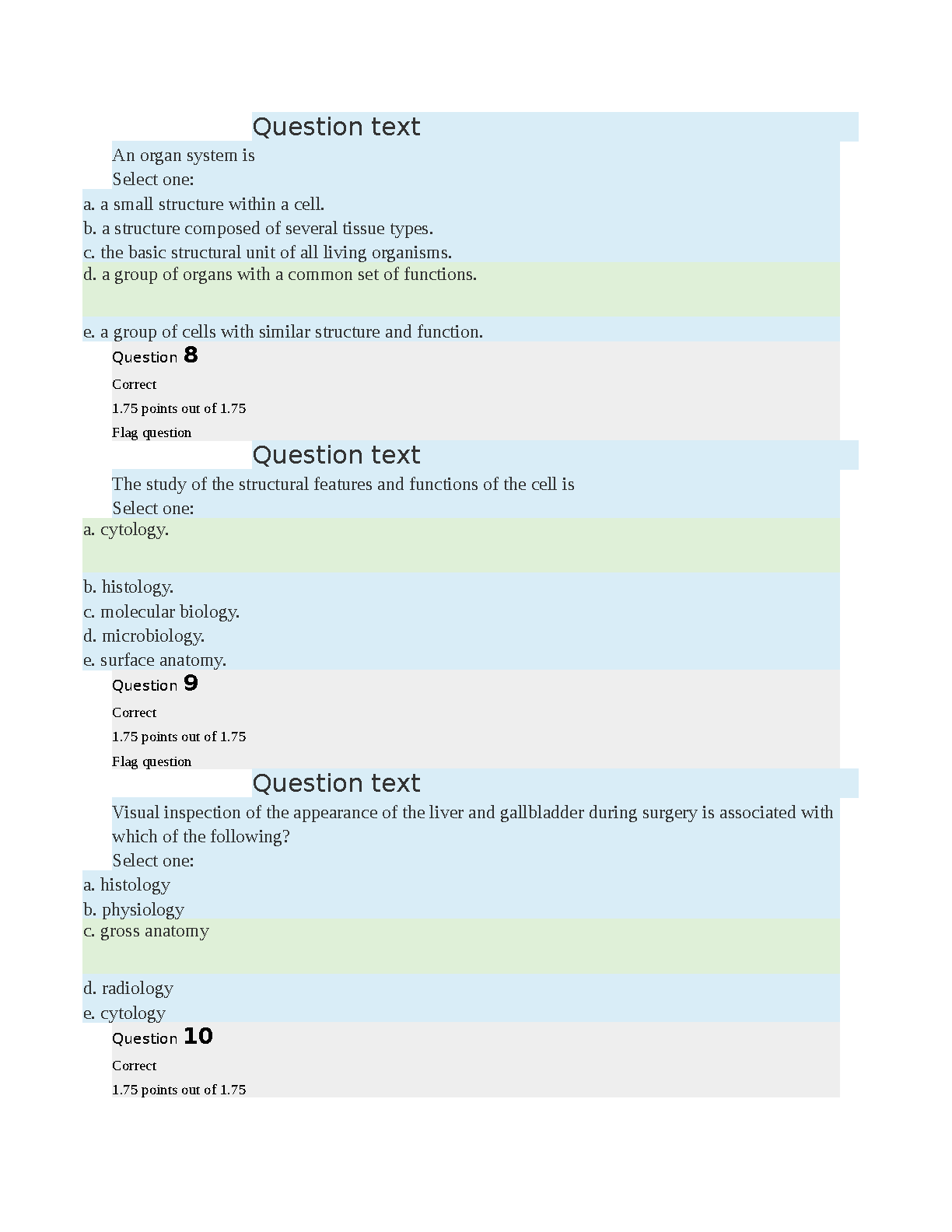 Question text

An organ system is
Select one:
a. a small structure within a cell.
b. a structure composed of several tissue types.
c. the basic structural unit of all living organisms.
d. a group of organs with a common set of functions.

e. a group of cells with similar structure and function.

Question 8

Correct

1.75 points out of 1.75

Flag question

Question text

The study of the structural features and functions of the cell is
Select one:
a. cytology.

b. histology.
c. molecular biology.
d. microbiology.
e. surface anatomy.

Question 9

Correct

1.75 points out of 1.75

Flag question

Question text

Visual inspection of the appearance of the liver and gallbladder during surgery is associated with which of the following?
Select one:
a. histology
b. physiology
c. gross anatomy

d. radiology
e. cytology

Question 10

Correct

1.75 points out of 1.75